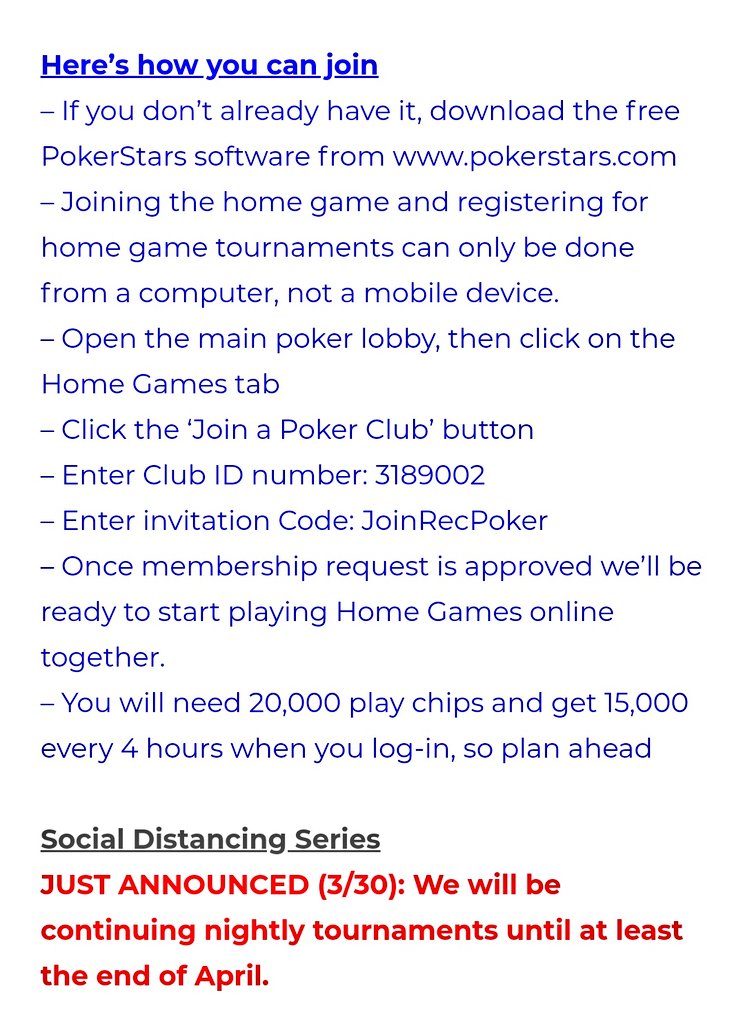 Here’s how you can join
– If you don’t already have it, download the free PokerStars software from www.pokerstars.com
– Joining the home game and registering for home game tournaments can only be done from a computer, not a mobile device.
– Open the main poker lobby, then click on the Home Games tab
– Click the ‘Join a Poker Club’ button
– Enter Club ID number: 3189002
– Enter invitation Code: JoinRecPoker
– Once membership request is approved we’ll be ready to start playing Home Games online together.
– You will need 20,000 play chips and get 15,000 every 4 hours when you log-in, so plan ahead

Social Distancing Series
JUST ANNOUNCED (3/30): We will be continuing nightly tournaments until at least the end of April.